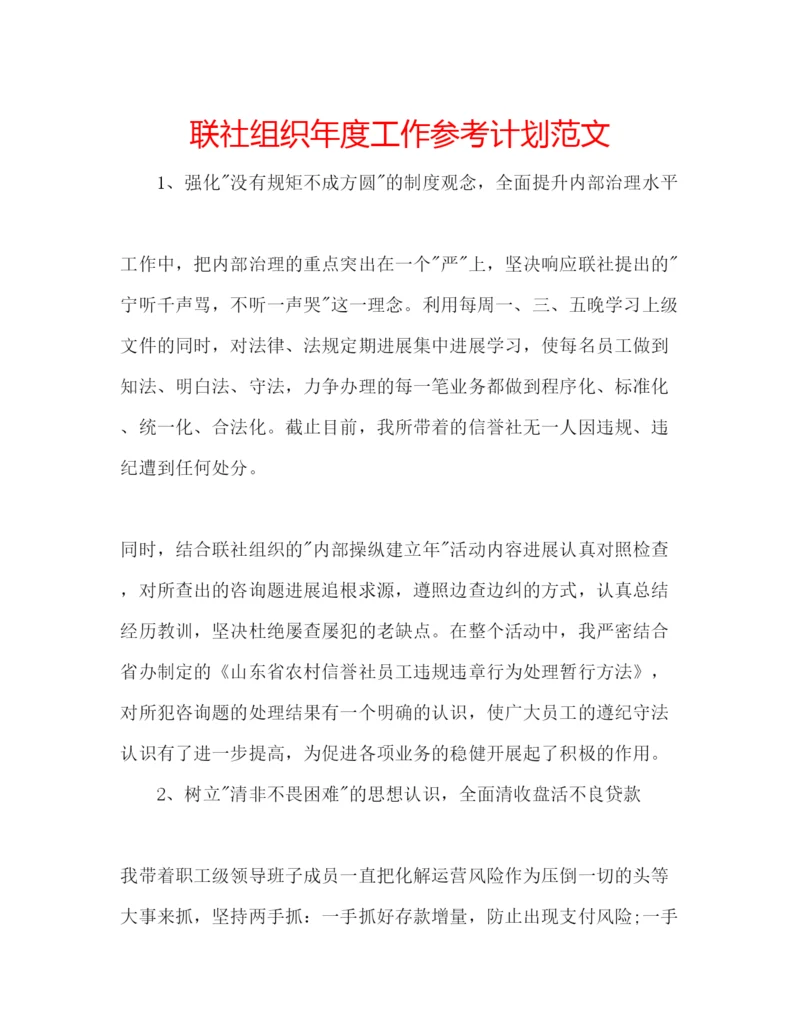 联社组织年度工作参考计划范文

1、强化"没有规矩不成方圆"的制度观念，全面提升内部治理水平

工作中，把内部治理的重点突出在一个"严"上，坚决响应联社提出的"宁听千声骂，不听一声哭"这一理念。利用每周一、三、五晚学习上级文件的同时，对法律、法规定期进展集中进展学习，使每名员工做到知法、明白法、守法，力争办理的每一笔业务都做到程序化、标准化、统一化、合法化。截止目前，我所带着的信誉社无一人因违规、违纪遭到任何处分。

同时，结合联社组织的"内部操纵建立年"活动内容进展认真对照检查，对所查出的咨询题进展追根求源，遵照边查边纠的方式，认真总结经历教训，坚决杜绝屡查屡犯的老缺点。在整个活动中，我严密结合省办制定的《山东省农村信誉社员工违规违章行为处理暂行方法》，对所犯咨询题的处理结果有一个明确的认识，使广大员工的遵纪守法认识有了进一步提高，为促进各项业务的稳健开展起了积极的作用。

2、树立"清非不畏困难"的思想认识，全面清收盘活不良贷款

我带着职工级领导班子成员一直把化解运营风险作为压倒一切的头等大事来抓，坚持两手抓：一手抓好存款增量，防止出现支付风险;一手